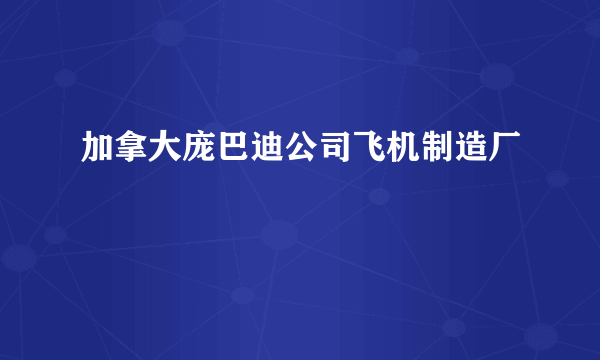 加拿大庞巴迪公司飞机制造厂